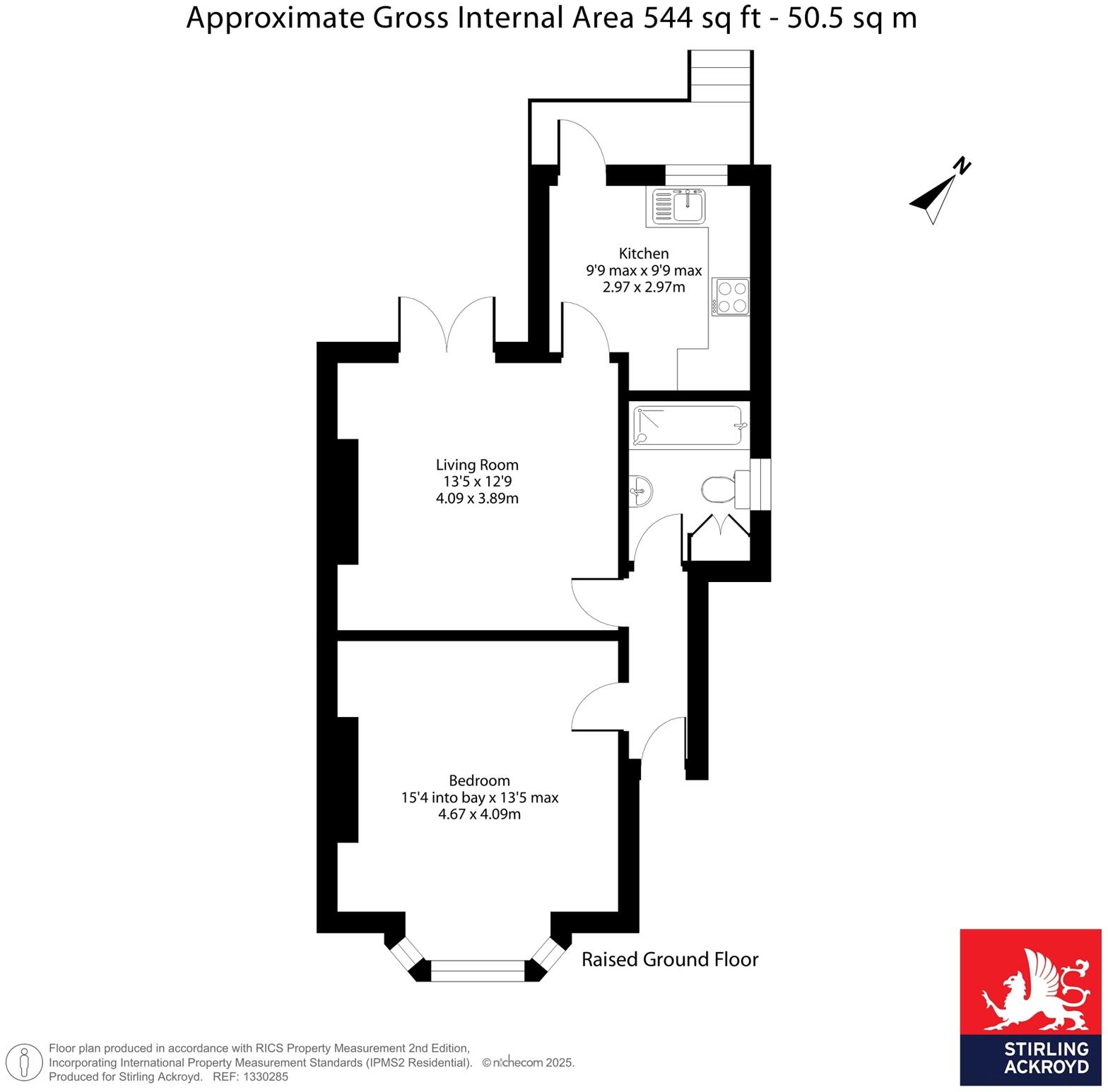 Approximate Gross Internal Area 544 sq ft - 50.5 sq m

N

Kitchen
9'9 max x 9'9 max
2.97 x 2.97m

Living Room
13'5 x 12'9
4.09 x 3.89m

Bedroom
15'4 into bay x 13'5 max
4.67 x 4.09m

Raised Ground Floor

Floor plan produced in accordance with RICS Property Measurement 2nd Edition, Incorporating International Property Measurement Standards (IPMS2 Residential). © nichecom 2025. Produced for Stirling Ackroyd. REF: 1330285

STIRLING ACKROYD